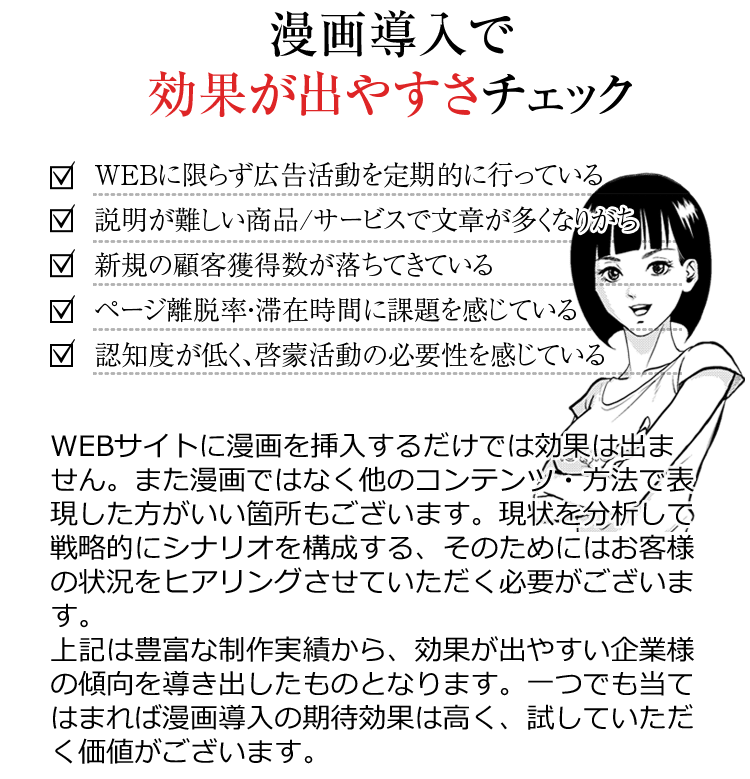 漫画導入で
効果が出やすさチェック

☑ WEBに限らず広告活動を定期的に行っている
☑ 説明が難しい商品/サービスで文章が多くなりがち
☑ 新規の顧客獲得数が落ちてきている
☑ ページ離脱率・滞在時間に課題を感じている
☑ 認知度が低く、啓蒙活動の必要性を感じている

WEBサイトに漫画を挿入するだけでは効果は出ません。また漫画ではなく他のコンテンツ・方法で表現した方がいい箇所もございます。現状を分析して戦略的にシナリオを構成する、そのためにはお客様の状況をヒアリングさせていただく必要がございます。
上記は豊富な制作実績から、効果が出やすい企業様の傾向を導き出したものとなります。一つでも当てはまれば漫画導入の期待効果は高く、試していただく価値がございます。